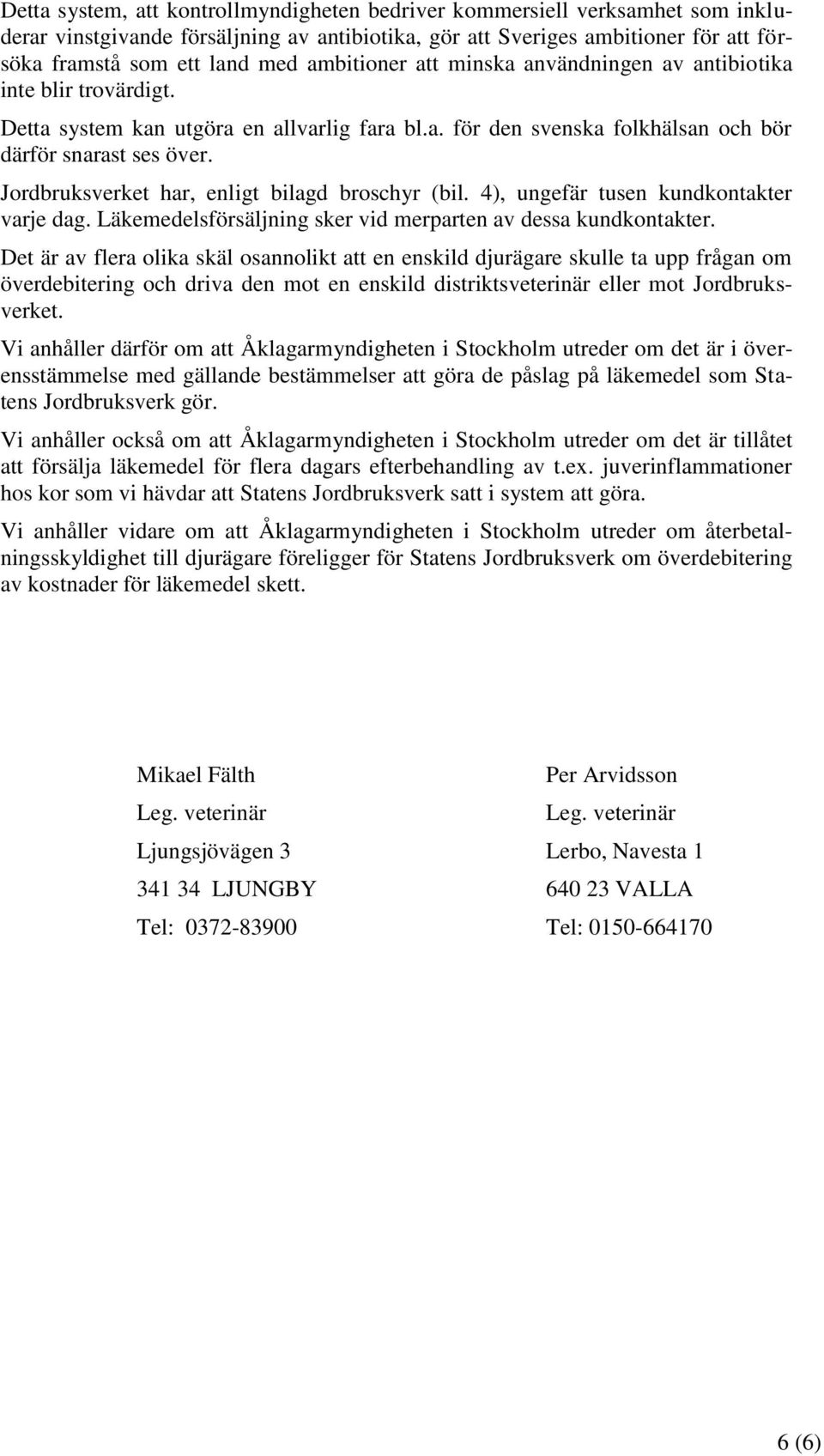 Detta system, att kontrollmyndigheten bedriver kommersiell verksamhet som inkluderar vinstgivande försäljning av antibiotika, gör att Sveriges ambitioner för att försöka framstå som ett land med ambitioner att minska användningen av antibiotika inte blir trovärdigt.

Detta system kan utgöra en allvarlig fara bl.a. för den svenska folkhälsan och bör därför snarast ses över.

Jordbruksverket har, enligt bilagd broschyr (bil. 4), ungefär tusen kundkontakter varje dag. Läkemedelsförsäljning sker vid merparten av dessa kundkontakter.

Det är av flera olika skäl osannolikt att en enskild djurägare skulle ta upp frågan om överdebitering och driva den mot en enskild distriktsveterinär eller mot Jordbruksverket.

Vi anhåller därför om att Åklagarmyndigheten i Stockholm utreder om det är i överensstämmelse med gällande bestämmelser att göra de påslag på läkemedel som Statens Jordbruksverk gör.

Vi anhåller också om att Åklagarmyndigheten i Stockholm utreder om det är tillåtet att försälja läkemedel för flera dagars efterbehandling av t.ex. juverinflammationer hos kor som vi hävdar att Statens Jordbruksverk satt i system att göra.

Vi anhåller vidare om att Åklagarmyndigheten i Stockholm utreder om återbetalningsskyldighet till djurägare föreligger för Statens Jordbruksverk om överdebitering av kostnader för läkemedel skett.

Mikael Fälth
Leg. veterinär
Ljungsjövägen 3
341 34 LJUNGBY
Tel: 0372-83900

Per Arvidsson
Leg. veterinär
Lerbo, Navesta 1
640 23 VALLA
Tel: 0150-664170

6 (6)